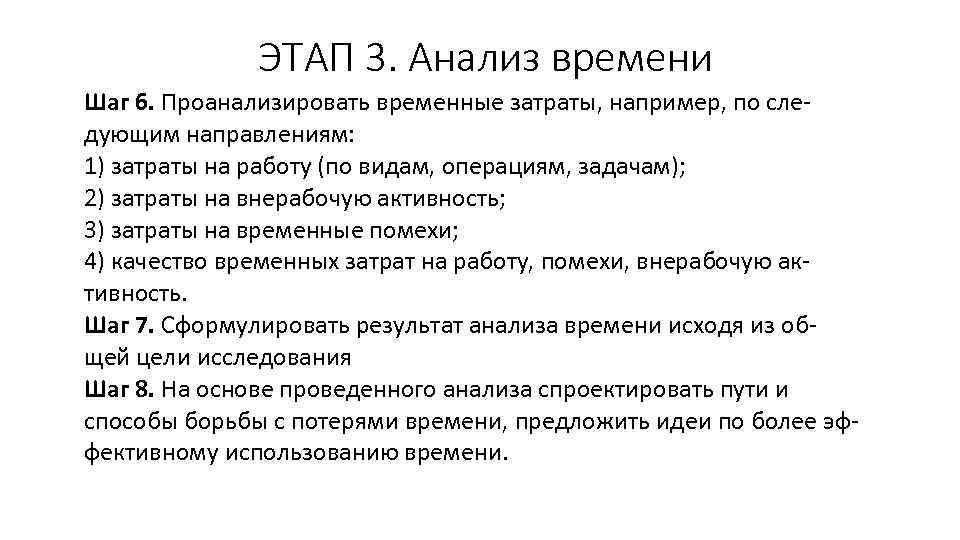 ЭТАП 3. Анализ времени

Шаг 6. Проанализировать временные затраты, например, по следующим направлениям:
1) затраты на работу (по видам, операциям, задачам);
2) затраты на внерабочую активность;
3) затраты на временные помехи;
4) качество временных затрат на работу, помехи, внерабочую активность.
Шаг 7. Сформулировать результат анализа времени исходя из общей цели исследования
Шаг 8. На основе проведенного анализа спроектировать пути и способы борьбы с потерями времени, предложить идеи по более эффективному использованию времени.